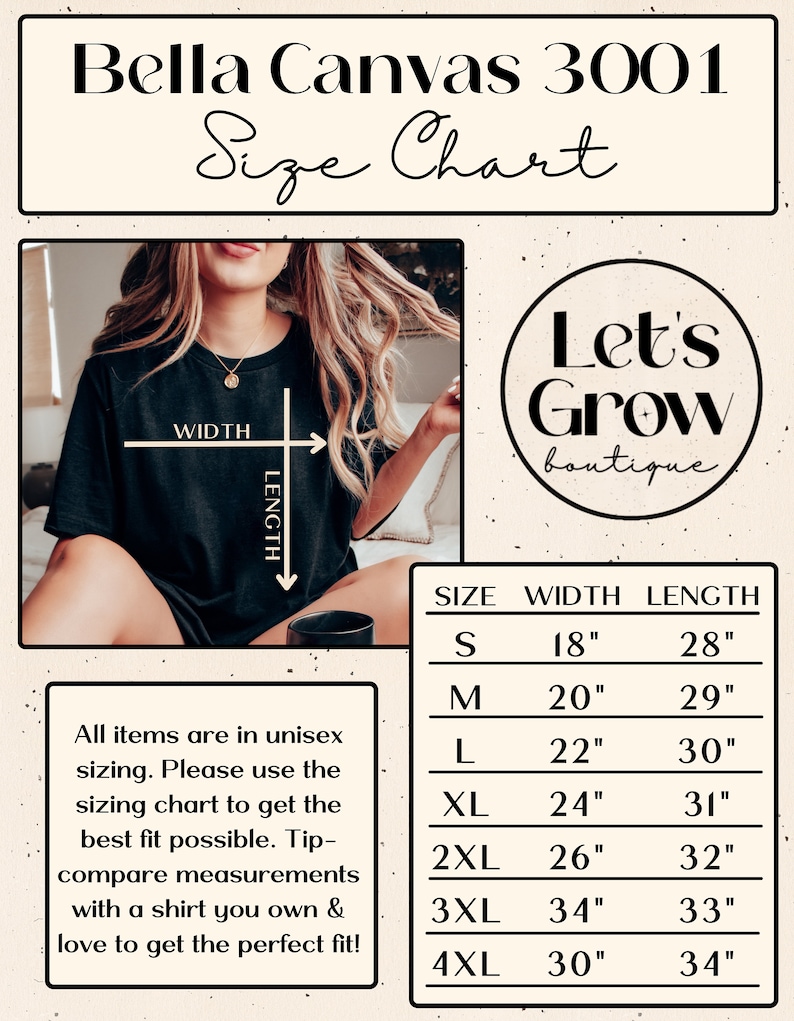 Bella Canvas 3001
Size Chart

WIDTH
LENGTH

Let's Grow
boutique

| SIZE | WIDTH | LENGTH |
|---|---|---|
| S | 18" | 28" |
| M | 20" | 29" |
| L | 22" | 30" |
| XL | 24" | 31" |
| 2XL | 26" | 32" |
| 3XL | 34" | 33" |
| 4XL | 30" | 34" |

All items are in unisex sizing. Please use the sizing chart to get the best fit possible. Tip- compare measurements with a shirt you own & love to get the perfect fit!